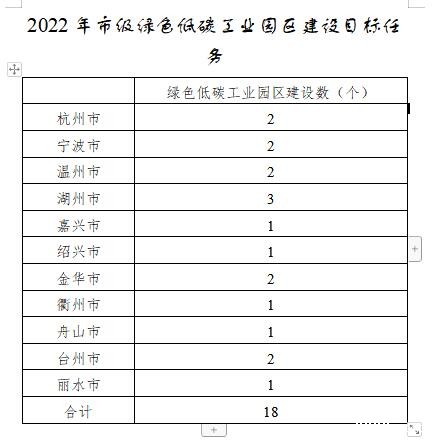 2022 年市级绿色低碳工业园区建设目标任务

| | 绿色低碳工业园区建设数（个） |
|---|---|
| 杭州市 | 2 |
| 宁波市 | 2 |
| 温州市 | 2 |
| 湖州市 | 3 |
| 嘉兴市 | 1 |
| 绍兴市 | 1 |
| 金华市 | 2 |
| 衢州市 | 1 |
| 舟山市 | 1 |
| 台州市 | 2 |
| 丽水市 | 1 |
| 合计 | 18 |